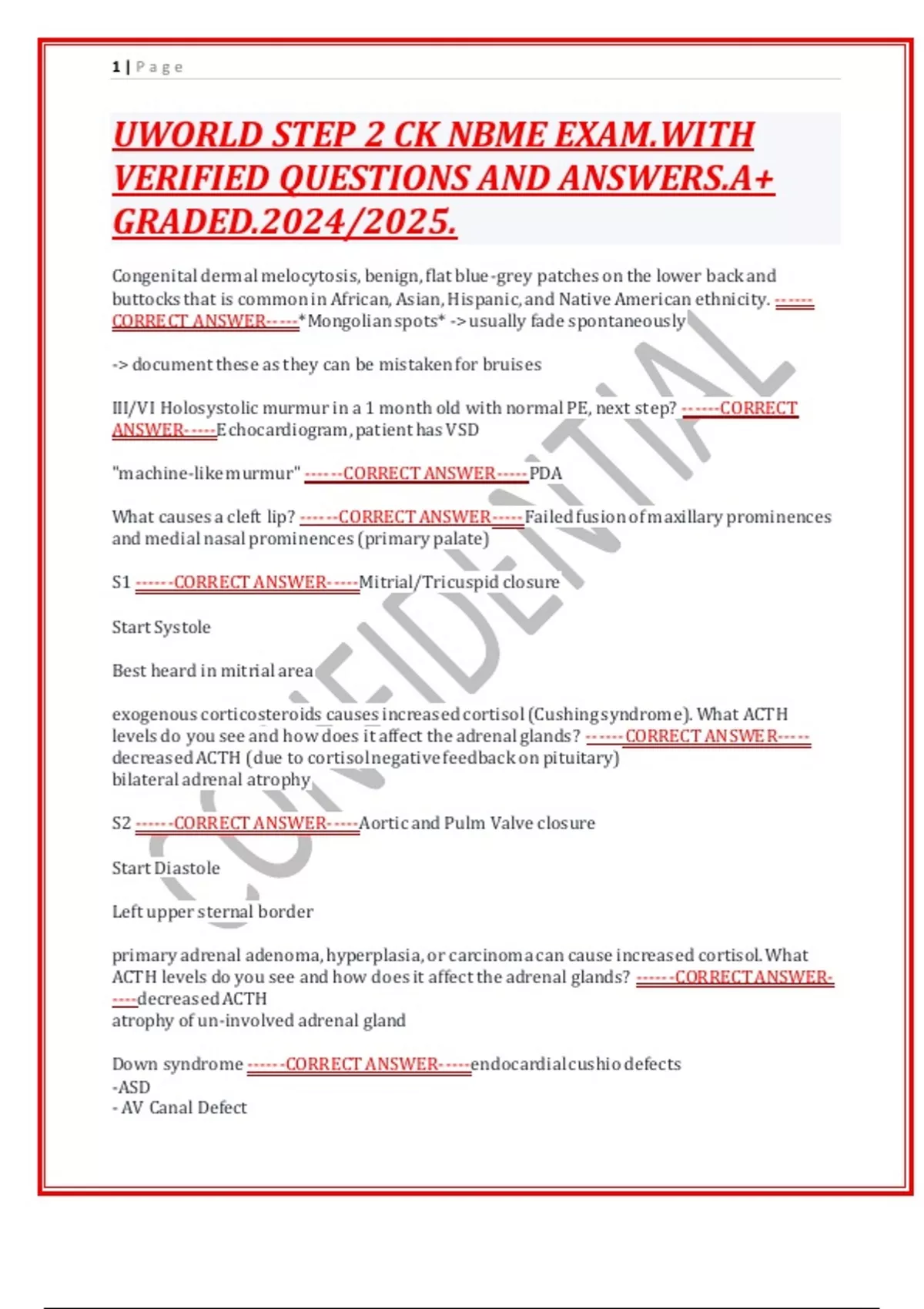 1 | Page

UWORLD STEP 2 CK NBME EXAM.WITH VERIFIED QUESTIONS AND ANSWERS.A+ GRADED.2024/2025.

Congenital dermal melocytosis, benign, flat blue-grey patches on the lower back and buttocks that is common in African, Asian, Hispanic, and Native American ethnicity. ------CORRECT ANSWER-----*Mongolian spots* -> usually fade spontaneously

-> document these as they can be mistaken for bruises

III/VI Holosystolic murmur in a 1 month old with normal PE, next step? ------CORRECT ANSWER-----Echocardiogram, patient has VSD

"machine-like murmur" ------CORRECT ANSWER-----PDA

What causes a cleft lip? ------CORRECT ANSWER-----Failed fusion of maxillary prominences and medial nasal prominences (primary palate)

S1 ------CORRECT ANSWER-----Mitrial/Tricuspid closure

Start Systole

Best heard in mitrial area

exogenous corticosteroids causes increased cortisol (Cushing syndrome). What ACTH levels do you see and how does it affect the adrenal glands? ------CORRECT ANSWER-----decreased ACTH (due to cortisol negative feedback on pituitary)
bilateral adrenal atrophy

S2 ------CORRECT ANSWER-----Aortic and Pulm Valve closure

Start Diastole

Left upper sternal border

primary adrenal adenoma, hyperplasia, or carcinoma can cause increased cortisol. What ACTH levels do you see and how does it affect the adrenal glands? ------CORRECT ANSWER-----decreased ACTH
atrophy of un-involved adrenal gland

Down syndrome ------CORRECT ANSWER-----endocardial cushio defects
-ASD
- AV Canal Defect

CONFIDENTIAL